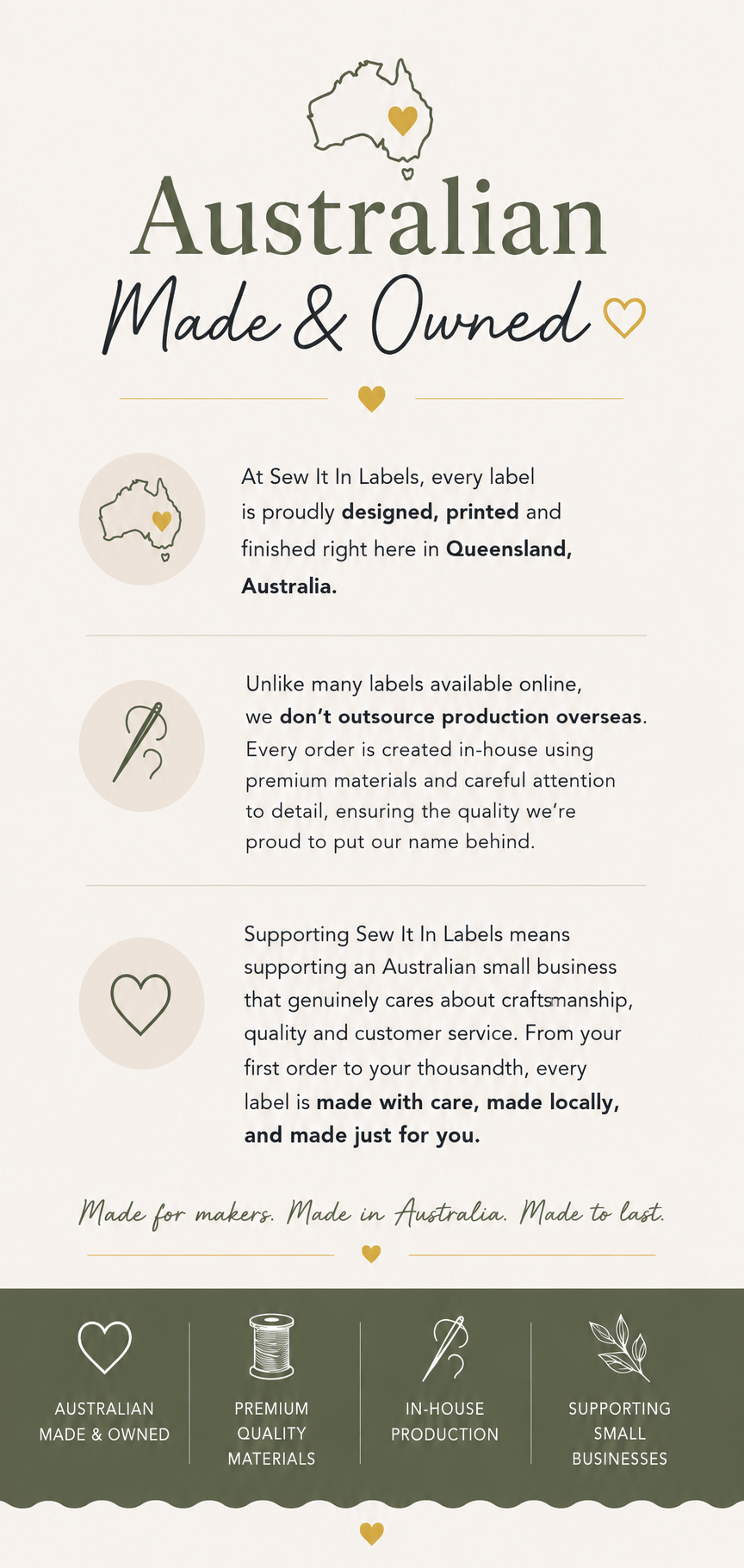 Australian

Made & Owned

At Sew It In Labels, every label is proudly designed, printed and finished right here in Queensland, Australia.

Unlike many labels available online, we don't outsource production overseas. Every order is created in-house using premium materials and careful attention to detail, ensuring the quality we're proud to put our name behind.

Supporting Sew It In Labels means supporting an Australian small business that genuinely cares about craftsmanship, quality and customer service. From your first order to your thousandth, every label is made with care, made locally, and made just for you.

Made for makers. Made in Australia. Made to last.

AUSTRALIAN
MADE & OWNED

PREMIUM
QUALITY
MATERIALS

IN-HOUSE
PRODUCTION

SUPPORTING
SMALL
BUSINESSES